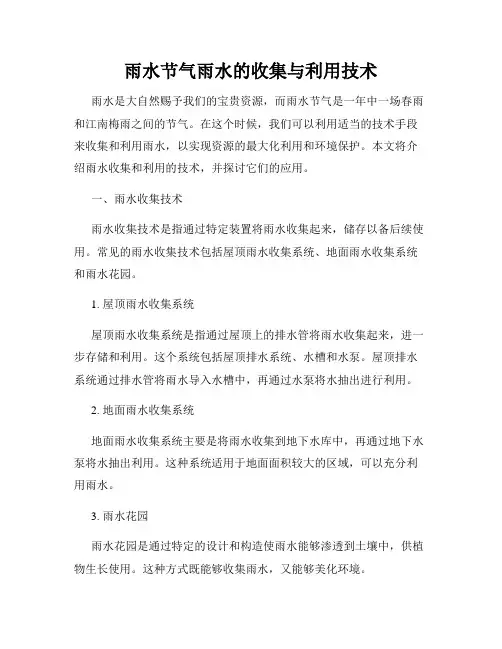 雨水节气雨水的收集与利用技术

雨水是大自然赐予我们的宝贵资源，而雨水节气是一年中一场春雨和江南梅雨之间的节气。在这个时候，我们可以利用适当的技术手段来收集和利用雨水，以实现资源的最大化利用和环境保护。本文将介绍雨水收集和利用的技术，并探讨它们的应用。

一、雨水收集技术

雨水收集技术是指通过特定装置将雨水收集起来，储存以备后续使用。常见的雨水收集技术包括屋顶雨水收集系统、地面雨水收集系统和雨水花园。

1. 屋顶雨水收集系统

屋顶雨水收集系统是指通过屋顶上的排水管将雨水收集起来，进一步存储和利用。这个系统包括屋顶排水系统、水槽和水泵。屋顶排水系统通过排水管将雨水导入水槽中，再通过水泵将水抽出进行利用。

2. 地面雨水收集系统

地面雨水收集系统主要是将雨水收集到地下水库中，再通过地下水泵将水抽出利用。这种系统适用于地面面积较大的区域，可以充分利用雨水。

3. 雨水花园

雨水花园是通过特定的设计和构造使雨水能够渗透到土壤中，供植物生长使用。这种方式既能够收集雨水，又能够美化环境。